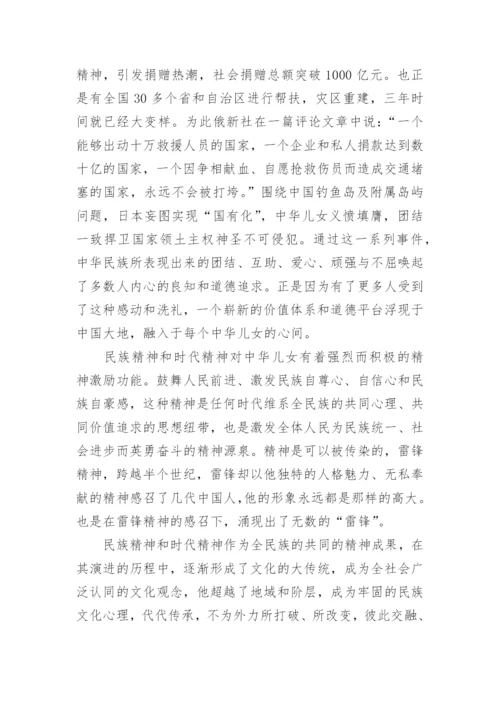 精神，引发捐赠热潮，社会捐赠总额突破1000亿元。也正是有全国30多个省和自治区进行帮扶，灾区重建，三年时间就已经大变样。为此俄新社在一篇评论文章中说：“一个能够出动十万救援人员的国家，一个企业和私人捐款达到数十亿的国家，一个因争相献血、自愿抢救伤员而造成交通堵塞的国家，永远不会被打垮。”围绕中国钓鱼岛及附属岛屿问题，日本妄图实现“国有化”，中华儿女义愤填膺，团结一致捍卫国家领土主权神圣不可侵犯。通过这一系列事件，中华民族所表现出来的团结、互助、爱心、顽强与不屈唤起了多数人内心的良知和道德追求。正是因为有了更多人受到了这种感动和洗礼，一个崭新的价值体系和道德平台浮现于中国大地，融入于每个中华儿女的心间。

民族精神和时代精神对中华儿女有着强烈而积极的精神激励功能。鼓舞人民前进、激发民族自尊心、自信心和民族自豪感，这种精神是任何时代维系全民族的共同心理、共同价值追求的思想纽带，也是激发全体人民为民族统一、社会进步而英勇奋斗的精神源泉。精神是可以被传染的，雷锋精神，跨越半个世纪，雷锋却以他独特的人格魅力、无私奉献的精神感召了几代中国人，他的形象永远都是那样的高大。也是在雷锋精神的感召下，涌现出了无数的“雷锋”。

民族精神和时代精神作为全民族的共同的精神成果，在其演进的历程中，逐渐形成了文化的大传统，成为全社会广泛认同的文化观念，他超越了地域和阶层，成为牢固的民族文化心理，代代传承，不为外力所打破、所改变，彼此交融、